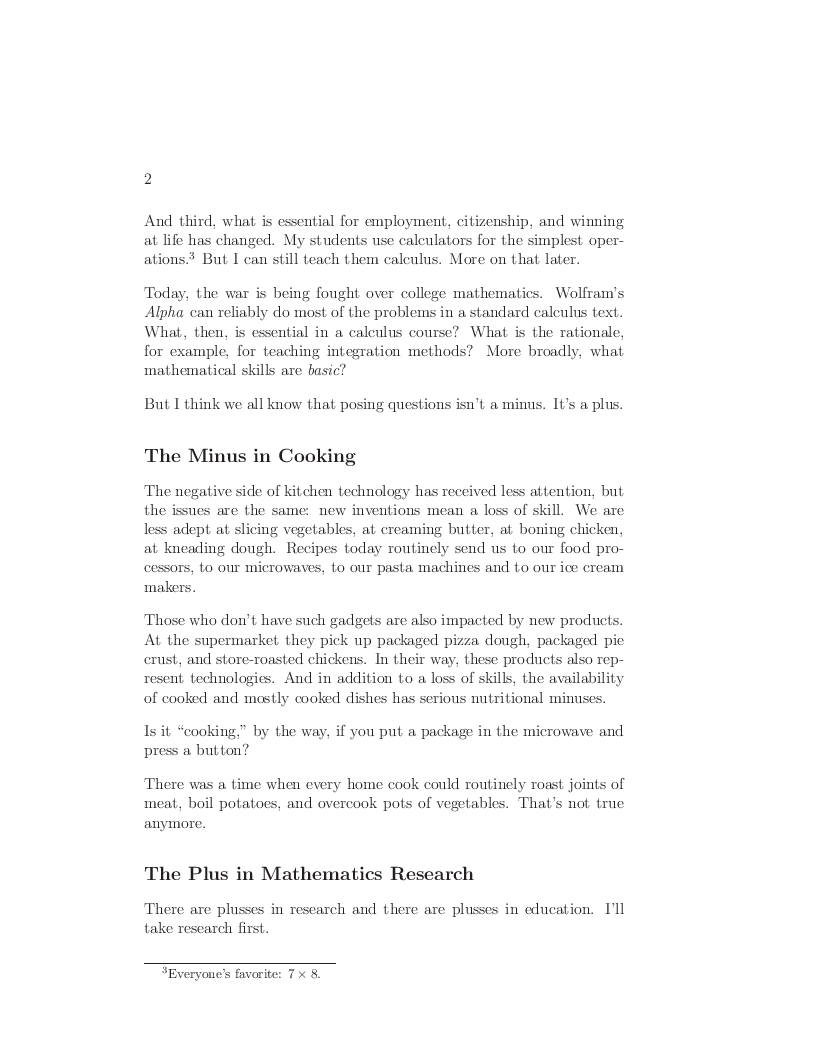 2

And third, what is essential for employment, citizenship, and winning at life has changed. My students use calculators for the simplest operations.$^3$ But I can still teach them calculus. More on that later.

Today, the war is being fought over college mathematics. Wolfram's Alpha can reliably do most of the problems in a standard calculus text. What, then, is essential in a calculus course? What is the rationale, for example, for teaching integration methods? More broadly, what mathematical skills are basic?

But I think we all know that posing questions isn't a minus. It's a plus.

The Minus in Cooking

The negative side of kitchen technology has received less attention, but the issues are the same: new inventions mean a loss of skill. We are less adept at slicing vegetables, at creaming butter, at boning chicken, at kneading dough. Recipes today routinely send us to our food processors, to our microwaves, to our pasta machines and to our ice cream makers.

Those who don't have such gadgets are also impacted by new products. At the supermarket they pick up packaged pizza dough, packaged pie crust, and store-roasted chickens. In their way, these products also represent technologies. And in addition to a loss of skills, the availability of cooked and mostly cooked dishes has serious nutritional minuses.

Is it "cooking," by the way, if you put a package in the microwave and press a button?

There was a time when every home cook could routinely roast joints of meat, boil potatoes, and overcook pots of vegetables. That's not true anymore.

The Plus in Mathematics Research

There are plusses in research and there are plusses in education. I'll take research first.

$^3$Everyone's favorite: $7 \times 8$.